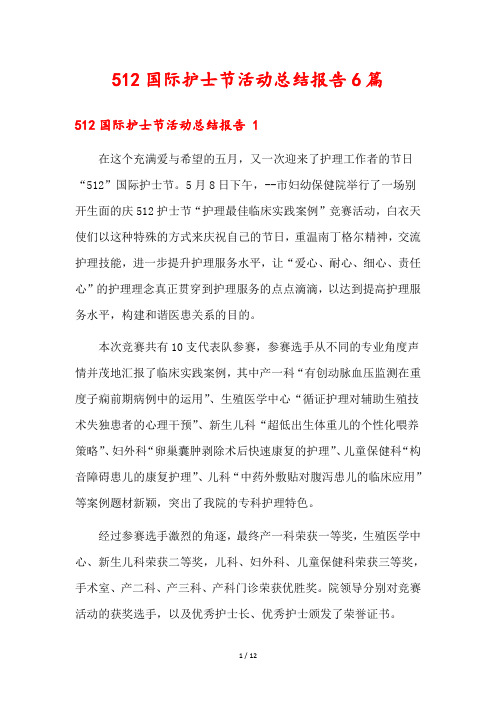 512 国际护士节活动总结报告 6 篇

512 国际护士节活动总结报告 1

在这个充满爱与希望的五月，又一次迎来了护理工作者的节日“512”国际护士节。5 月 8 日下午，--市妇幼保健院举行了一场别开生面的庆 512 护士节“护理最佳临床实践案例”竞赛活动，白衣天使们以这种特殊的方式来庆祝自己的节日，重温南丁格尔精神，交流护理技能，进一步提升护理服务水平，让“爱心、耐心、细心、责任心”的护理理念真正贯穿到护理服务的点点滴滴，以达到提高护理服务水平，构建和谐医患关系的目的。

本次竞赛共有 10 支代表队参赛，参赛选手从不同的专业角度声情并茂地汇报了临床实践案例，其中产一科“有创动脉血压监测在重度子痫前期病例中的运用”、生殖医学中心“循证护理对辅助生殖技术失独患者的心理干预”、新生儿科“超低出生体重儿的个性化喂养策略”、妇外科“卵巢囊肿剥除术后快速康复的护理”、儿童保健科“构音障碍患儿的康复护理”、儿科“中药外敷贴对腹泻患儿的临床应用”等案例题材新颖，突出了我院的专科护理特色。

经过参赛选手激烈的角逐，最终产一科荣获一等奖，生殖医学中心、新生儿科荣获二等奖，儿科、妇外科、儿童保健科荣获三等奖，手术室、产二科、产三科、产科门诊荣获优胜奖。院领导分别对竞赛活动的获奖选手，以及优秀护士长、优秀护士颁发了荣誉证书。

1 / 12